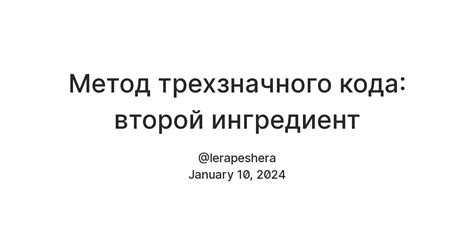 Метод трехзначного кода: второй ингредиент

@lerapeshera
January 10, 2024